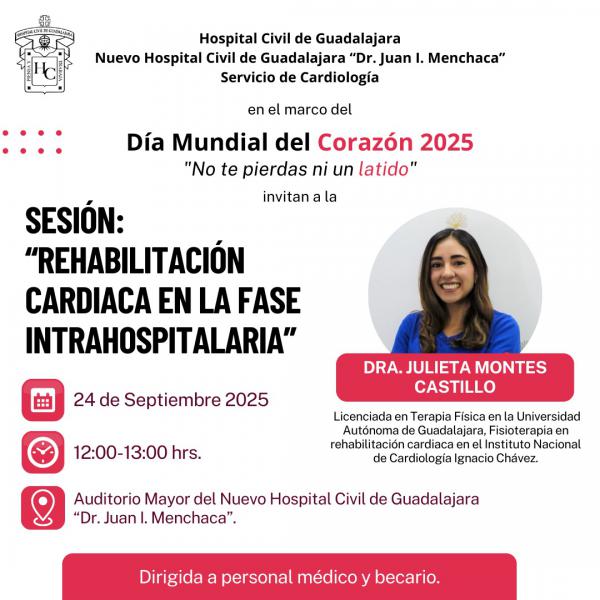 Hospital Civil de Guadalajara
Nuevo Hospital Civil de Guadalajara "Dr. Juan I. Menchaca"
Servicio de Cardiología

en el marco del

Día Mundial del Corazón 2025
"No te pierdas ni un latido"

invitan a la

SESIÓN:
"REHABILITACIÓN CARDIACA EN LA FASE INTRAHOSPITALARIA"

24 de Septiembre 2025

12:00-13:00 hrs.

Auditorio Mayor del Nuevo Hospital Civil de Guadalajara "Dr. Juan I. Menchaca".

DRA. JULIETA MONTES CASTILLO

Licenciada en Terapia Física en la Universidad Autónoma de Guadalajara, Fisioterapia en rehabilitación cardiaca en el Instituto Nacional de Cardiología Ignacio Chávez.

Dirigida a personal médico y becario.